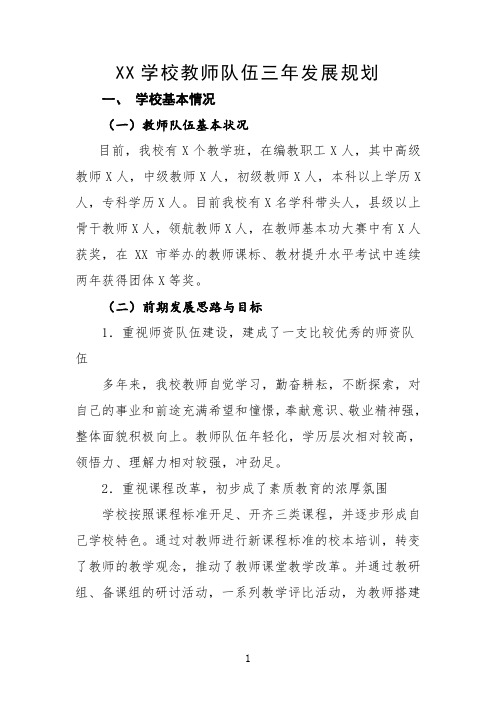 XX 学校教师队伍三年发展规划

一、 学校基本情况

（一）教师队伍基本状况

目前，我校有 X 个教学班，在编教职工 X 人，其中高级教师 X 人，中级教师 X 人，初级教师 X 人，本科以上学历 X 人，专科学历 X 人。目前我校有 X 名学科带头人，县级以上骨干教师 X 人，领航教师 X 人，在教师基本功大赛中有 X 人获奖，在 XX 市举办的教师课标、教材提升水平考试中连续两年获得团体 X 等奖。

（二）前期发展思路与目标

1．重视师资队伍建设，建成了一支比较优秀的师资队伍

多年来，我校教师自觉学习，勤奋耕耘，不断探索，对自己的事业和前途充满希望和憧憬，奉献意识、敬业精神强，整体面貌积极向上。教师队伍年轻化，学历层次相对较高，领悟力、理解力相对较强，冲劲足。

2．重视课程改革，初步成了素质教育的浓厚氛围

学校按照课程标准开足、开齐三类课程，并逐步形成自己学校特色。通过对教师进行新课程标准的校本培训，转变了教师的教学观念，推动了教师课堂教学改革。并通过教研组、备课组的研讨活动，一系列教学评比活动，为教师搭建

1